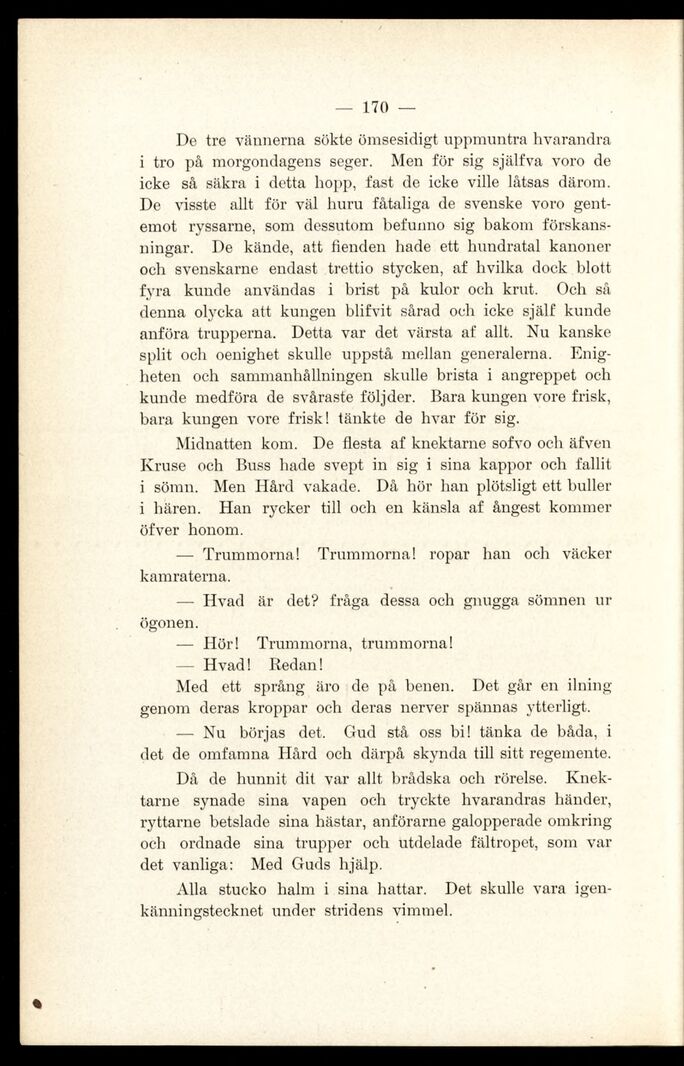 — 170 —

De tre vännerna sökte ömsesidigt uppmuntra hvarandra i tro på morgondagens seger. Men för sig själfva voro de icke så säkra i detta hopp, fast de icke ville låtsas därom. De visste allt för väl huru fåtaliga de svenske voro gentemot ryssarne, som dessutom befunno sig bakom förskansningar. De kände, att fienden hade ett hundratal kanoner och svenskarne endast trettio stycken, af hvilka dock blott fyra kunde användas i brist på kulor och krut. Och så denna olycka att kungen blifvit sårad och icke själf kunde anföra trupperna. Detta var det värsta af allt. Nu kanske split och oenighet skulle uppstå mellan generalerna. Enigheten och sammanhållningen skulle brista i angreppet och kunde medföra de svåraste följder. Bara kungen vore frisk, bara kungen vore frisk! tänkte de hvar för sig.

Midnatten kom. De flesta af knektarne sofvo och äfven Kruse och Buss hade svept in sig i sina kappor och fallit i sömn. Men Hård vakade. Då hör han plötsligt ett buller i hären. Han rycker till och en känsla af ångest kommer öfver honom.

— Trummorna! Trummorna! ropar han och väcker kamraterna.

— Hvad är det? fråga dessa och gnugga sömnen ur ögonen.

— Hör! Trummorna, trummorna!

— Hvad! Redan!

Med ett språng äro de på benen. Det går en ilning genom deras kroppar och deras nerver spännas ytterligt.

— Nu börjas det. Gud stå oss bi! tänka de båda, i det de omfamna Hård och därpå skynda till sitt regemente.

Då de hunnit dit var allt brådska och rörelse. Knektarne synade sina vapen och tryckte hvarandras händer, ryttarne betslade sina hästar, anförarne galopperade omkring och ordnade sina trupper och utdelade fältropet, som var det vanliga: Med Guds hjälp.

Alla stucko halm i sina hattar. Det skulle vara igenkänningstecknet under stridens vimmel.